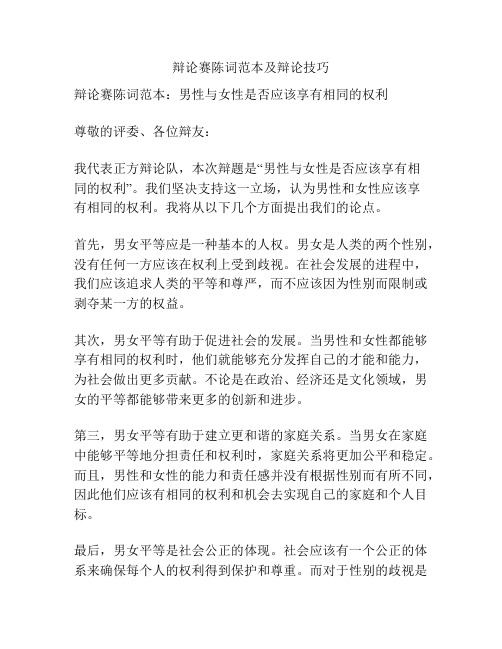 辩论赛陈词范本及辩论技巧

辩论赛陈词范本：男性与女性是否应该享有相同的权利

尊敬的评委、各位辩友：

我代表正方辩论队，本次辩题是“男性与女性是否应该享有相同的权利”。我们坚决支持这一立场，认为男性和女性应该享有相同的权利。我将从以下几个方面提出我们的论点。

首先，男女平等应是一种基本的人权。男女是人类的两个性别，没有任何一方应该在权利上受到歧视。在社会发展的进程中，我们应该追求人类的平等和尊严，而不应该因为性别而限制或剥夺某一方的权益。

其次，男女平等有助于促进社会的发展。当男性和女性都能够享有相同的权利时，他们就能够充分发挥自己的才能和能力，为社会做出更多贡献。不论是在政治、经济还是文化领域，男女的平等都能够带来更多的创新和进步。

第三，男女平等有助于建立更和谐的家庭关系。当男女在家庭中能够平等地分担责任和权利时，家庭关系将更加公平和稳定。而且，男性和女性的能力和责任感并没有根据性别而有所不同，因此他们应该有相同的权利和机会去实现自己的家庭和个人目标。

最后，男女平等是社会公正的体现。社会应该有一个公正的体系来确保每个人的权利得到保护和尊重。而对于性别的歧视是